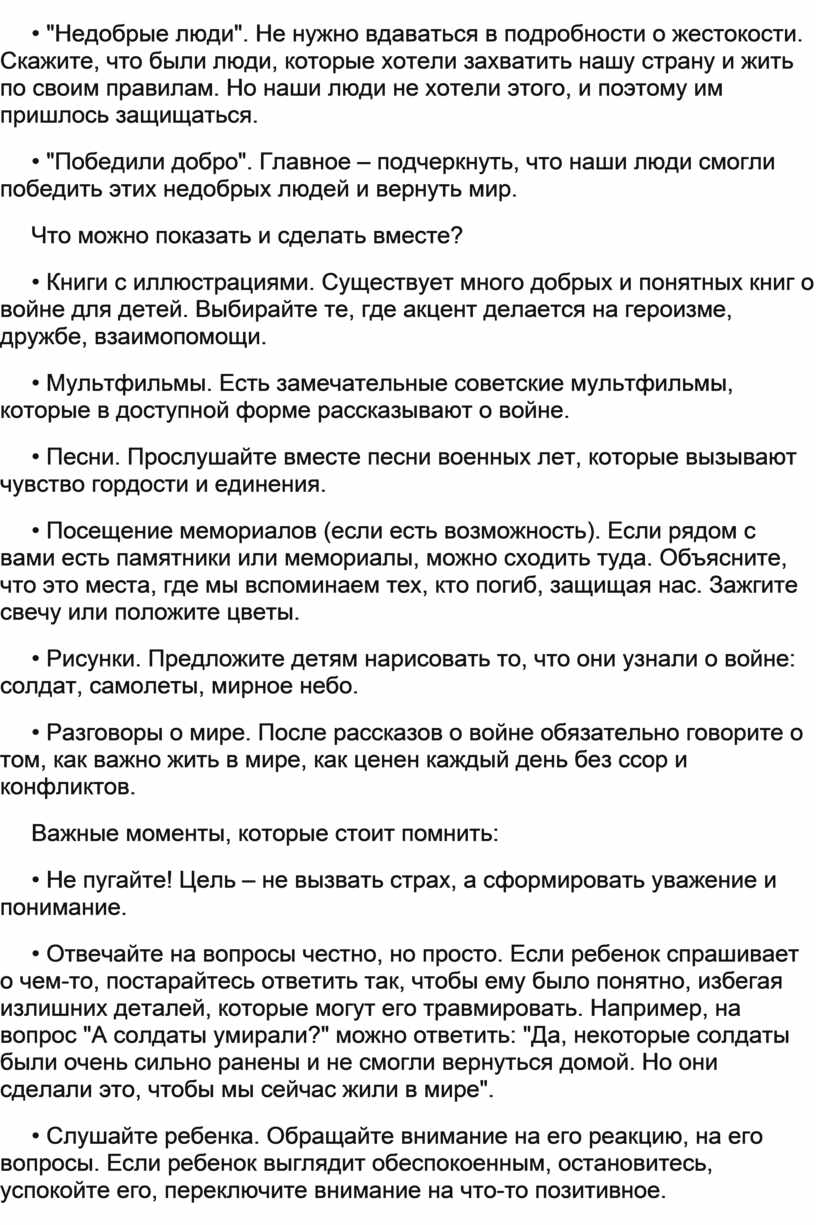 • "Недобрые люди". Не нужно вдаваться в подробности о жестокости. Скажите, что были люди, которые хотели захватить нашу страну и жить по своим правилам. Но наши люди не хотели этого, и поэтому им пришлось защищаться.

• "Победили добро". Главное – подчеркнуть, что наши люди смогли победить этих недобрых людей и вернуть мир.

Что можно показать и сделать вместе?

• Книги с иллюстрациями. Существует много добрых и понятных книг о войне для детей. Выбирайте те, где акцент делается на героизме, дружбе, взаимопомощи.

• Мультфильмы. Есть замечательные советские мультфильмы, которые в доступной форме рассказывают о войне.

• Песни. Прослушайте вместе песни военных лет, которые вызывают чувство гордости и единения.

• Посещение мемориалов (если есть возможность). Если рядом с вами есть памятники или мемориалы, можно сходить туда. Объясните, что это места, где мы вспоминаем тех, кто погиб, защищая нас. Зажгите свечу или положите цветы.

• Рисунки. Предложите детям нарисовать то, что они узнали о войне: солдат, самолеты, мирное небо.

• Разговоры о мире. После рассказов о войне обязательно говорите о том, как важно жить в мире, как ценен каждый день без ссор и конфликтов.

Важные моменты, которые стоит помнить:

• Не пугайте! Цель – не вызвать страх, а сформировать уважение и понимание.

• Отвечайте на вопросы честно, но просто. Если ребенок спрашивает о чем-то, постарайтесь ответить так, чтобы ему было понятно, избегая излишних деталей, которые могут его травмировать. Например, на вопрос "А солдаты умирали?" можно ответить: "Да, некоторые солдаты были очень сильно ранены и не смогли вернуться домой. Но они сделали это, чтобы мы сейчас жили в мире".

• Слушайте ребенка. Обращайте внимание на его реакцию, на его вопросы. Если ребенок выглядит обеспокоенным, остановитесь, успокойте его, переключите внимание на что-то позитивное.